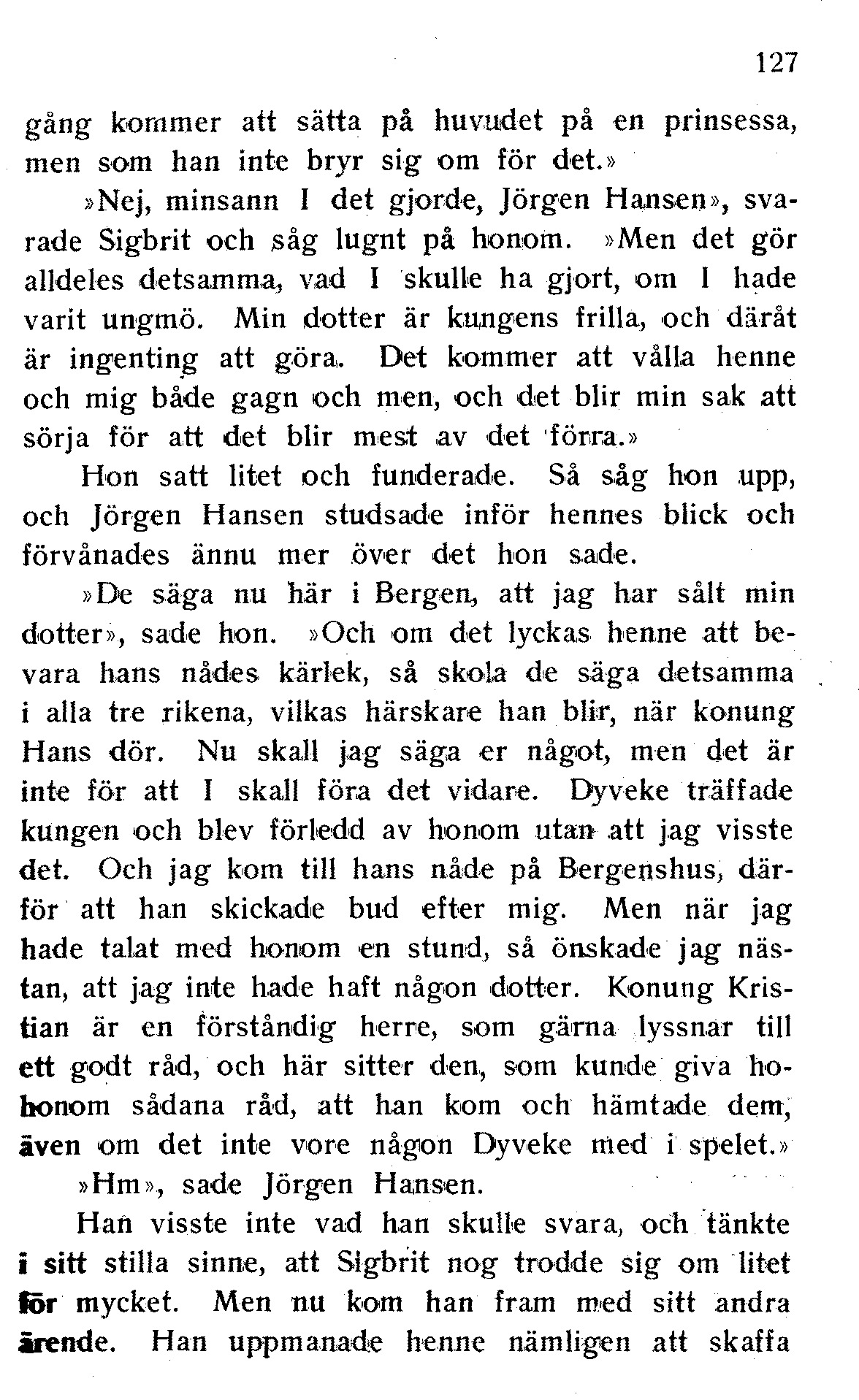 127

gång kommer att sätta på huvudet på en prinsessa, men som han inte bryr sig om för det.»

»Nej, minsann I det gjorde, Jörgen Hansen», svarade Sigbrit och såg lugnt på honom. »Men det gör alldeles detsamma, vad I skulle ha gjort, om I hade varit ungmö. Min dotter är kungens frilla, och däråt är ingenting att göra. Det kommer att vålla henne och mig både gagn och men, och det blir min sak att sörja för att det blir mest av det förra.»

Hon satt litet och funderade. Så såg hon upp, och Jörgen Hansen studsade inför hennes blick och förvånades ännu mer över det hon sade.

»De säga nu här i Bergen, att jag har sålt min dotter», sade hon. »Och om det lyckas henne att bevara hans nådes kärlek, så skola de säga detsamma i alla tre rikena, vilkas härskare han blir, när konung Hans dör. Nu skall jag säga er något, men det är inte för att I skall föra det vidare. Dyveke träffade kungen och blev förledd av honom utan att jag visste det. Och jag kom till hans nåde på Bergenshus, därför att han skickade bud efter mig. Men när jag hade talat med honom en stund, så önskade jag nästan, att jag inte hade haft någon dotter. Konung Kristian är en förståndig herre, som gärna lyssnar till ett godt råd, och här sitter den, som kunde giva hohonom sådana råd, att han kom och hämtade dem, även om det inte vore någon Dyveke med i spelet.»

»Hm», sade Jörgen Hansen.

Han visste inte vad han skulle svara, och tänkte i sitt stilla sinne, att Sigbrit nog trodde sig om litet för mycket. Men nu kom han fram med sitt andra ärende. Han uppmanade henne nämligen att skaffa